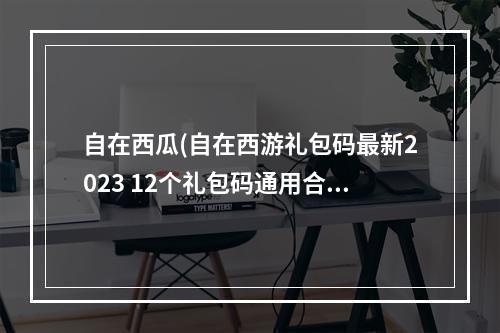 自在西瓜(自在西游礼包码最新2023 12个礼包码通用合...

logotype
TYPE MATTERS!